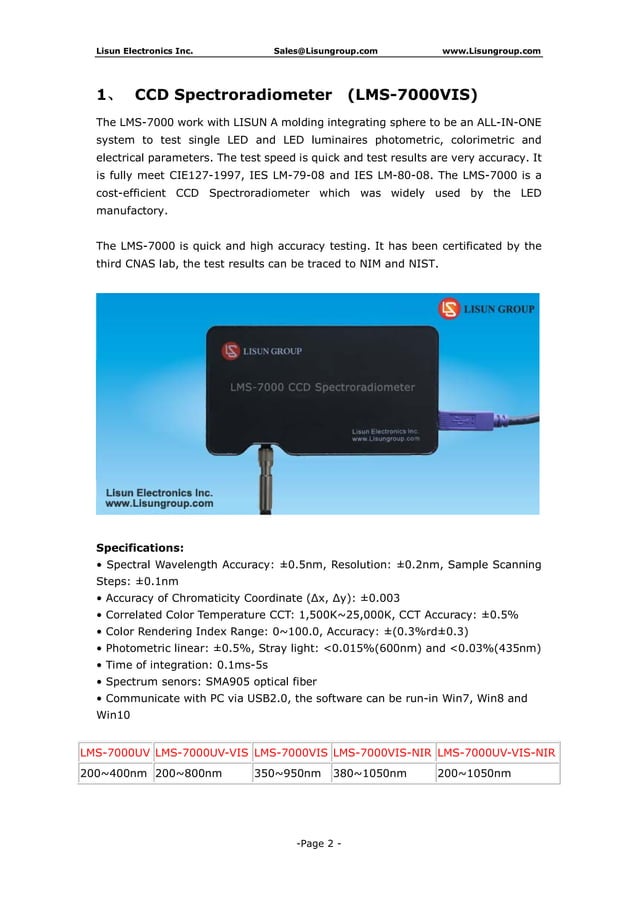 Lisun Electronics Inc. Sales@Lisungroup.com www.Lisungroup.com

1、 CCD Spectroradiometer (LMS-7000VIS)

The LMS-7000 work with LISUN A molding integrating sphere to be an ALL-IN-ONE system to test single LED and LED luminaires photometric, colorimetric and electrical parameters. The test speed is quick and test results are very accuracy. It is fully meet CIE127-1997, IES LM-79-08 and IES LM-80-08. The LMS-7000 is a cost-efficient CCD Spectroradiometer which was widely used by the LED manufactory.

The LMS-7000 is quick and high accuracy testing. It has been certificated by the third CNAS lab, the test results can be traced to NIM and NIST.

LISUN GROUP
LISUN GROUP
LMS-7000 CCD Spectroradiometer
Lisun Electronics Inc.
www.Lisungroup.com
Lisun Electronics Inc.
www.Lisungroup.com

Specifications:
• Spectral Wavelength Accuracy: ±0.5nm, Resolution: ±0.2nm, Sample Scanning Steps: ±0.1nm
• Accuracy of Chromaticity Coordinate (Δx, Δy): ±0.003
• Correlated Color Temperature CCT: 1,500K~25,000K, CCT Accuracy: ±0.5%
• Color Rendering Index Range: 0~100.0, Accuracy: ±(0.3%rd±0.3)
• Photometric linear: ±0.5%, Stray light: <0.015%(600nm) and <0.03%(435nm)
• Time of integration: 0.1ms-5s
• Spectrum senors: SMA905 optical fiber
• Communicate with PC via USB2.0, the software can be run-in Win7, Win8 and Win10

| LMS-7000UV | LMS-7000UV-VIS | LMS-7000VIS | LMS-7000VIS-NIR | LMS-7000UV-VIS-NIR |
|---|---|---|---|---|
| 200~400nm | 200~800nm | 350~950nm | 380~1050nm | 200~1050nm |

-Page 2 -